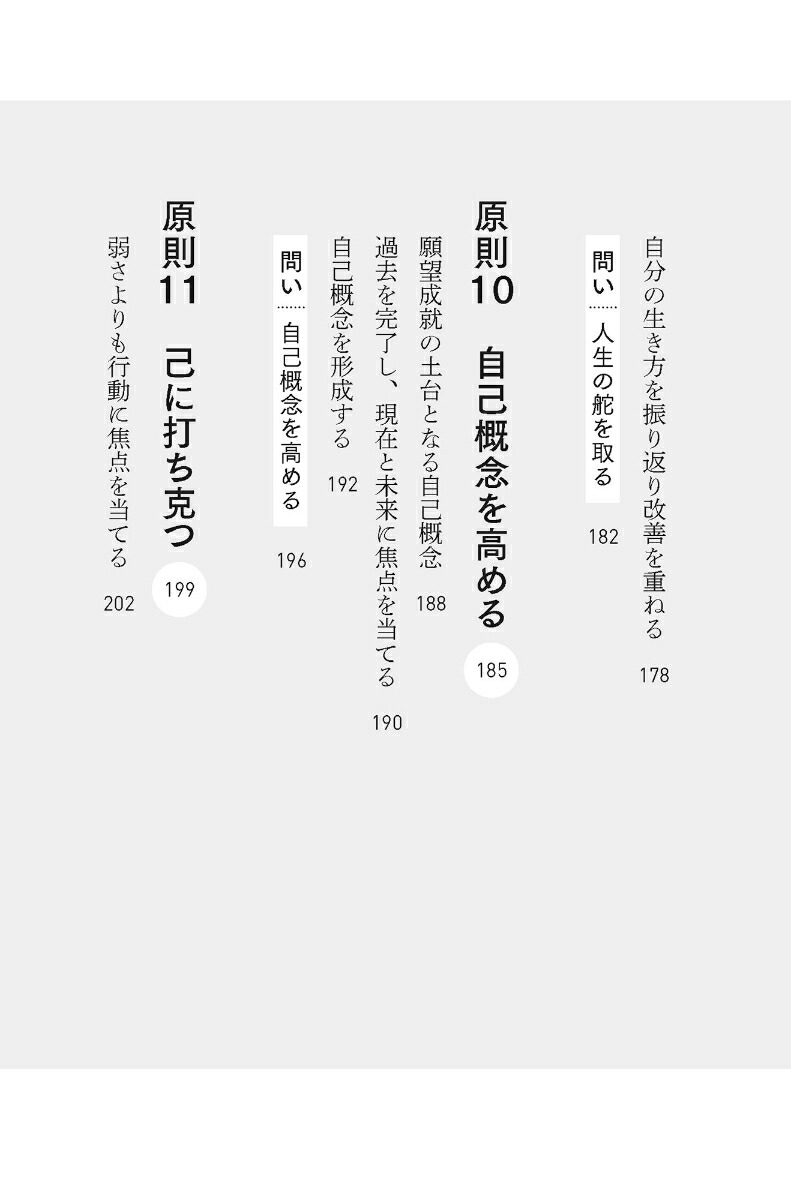 自分の生き方を振り返り改善を重ねる 178

問い 人生の舵を取る 182

原則10 自己概念を高める 185

願望成就の土台となる自己概念 188

過去を完了し、現在と未来に焦点を当てる 190

自己概念を形成する 192

問い 自己概念を高める 196

原則11 己に打ち克つ 199

弱さよりも行動に焦点を当てる 202